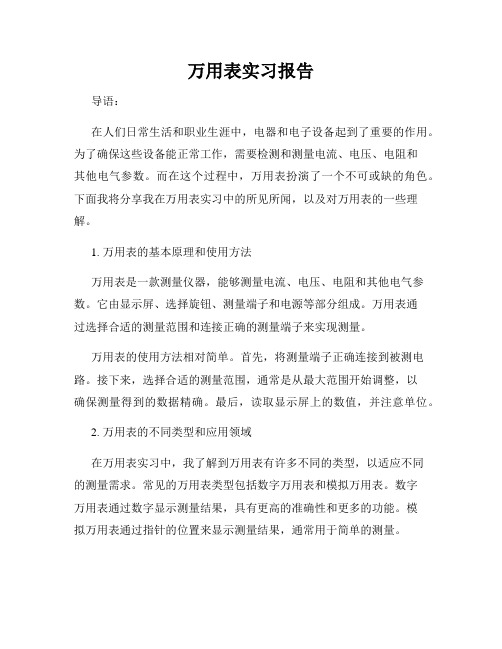 万用表实习报告

导语：

在人们日常生活和职业生涯中，电器和电子设备起到了重要的作用。为了确保这些设备能正常工作，需要检测和测量电流、电压、电阻和其他电气参数。而在这个过程中，万用表扮演了一个不可或缺的角色。下面我将分享我在万用表实习中的所见所闻，以及对万用表的一些理解。

1. 万用表的基本原理和使用方法

万用表是一款测量仪器，能够测量电流、电压、电阻和其他电气参数。它由显示屏、选择旋钮、测量端子和电源等部分组成。万用表通过选择合适的测量范围和连接正确的测量端子来实现测量。

万用表的使用方法相对简单。首先，将测量端子正确连接到被测电路。接下来，选择合适的测量范围，通常是从最大范围开始调整，以确保测量得到的数据精确。最后，读取显示屏上的数值，并注意单位。

2. 万用表的不同类型和应用领域

在万用表实习中，我了解到万用表有许多不同的类型，以适应不同的测量需求。常见的万用表类型包括数字万用表和模拟万用表。数字万用表通过数字显示测量结果，具有更高的准确性和更多的功能。模拟万用表通过指针的位置来显示测量结果，通常用于简单的测量。